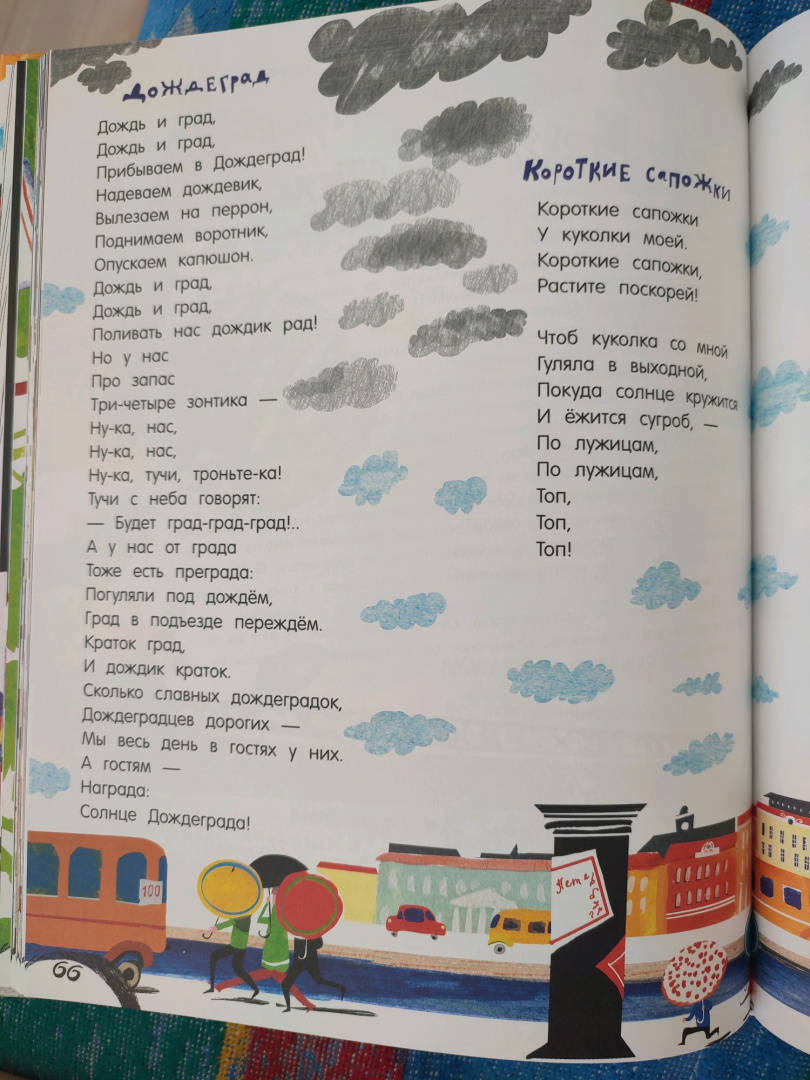 Дождеград

Дождь и град,
Дождь и град,
Прибываем в Дождеград!
Надеваем дождевик,
Вылезаем на перрон,
Поднимаем воротник,
Опускаем капюшон.
Дождь и град,
Дождь и град,
Поливать нас дождик рад!
Но у нас
Про запас
Три-четыре зонтика —
Ну-ка, нас,
Ну-ка, нас,
Ну-ка, тучи, троньте-ка!
Тучи с неба говорят:
— Будет град-град-град!..
А у нас от града
Тоже есть преграда:
Погуляли под дождём,
Град в подъезде переждём.
Краток град,
И дождик краток.
Сколько славных дождеградок,
Дождеградцев дорогих —
Мы весь день в гостях у них.
А гостям —
Награда:
Солнце Дождеграда!

Короткие сапожки

Короткие сапожки
У куколки моей.
Короткие сапожки,
Растите поскорей!

Чтоб куколка со мной
Гуляла в выходной,
Покуда солнце кружится
И ёжится сугроб, —
По лужицам,
По лужицам,
Топ,
Топ,
Топ!

100

66